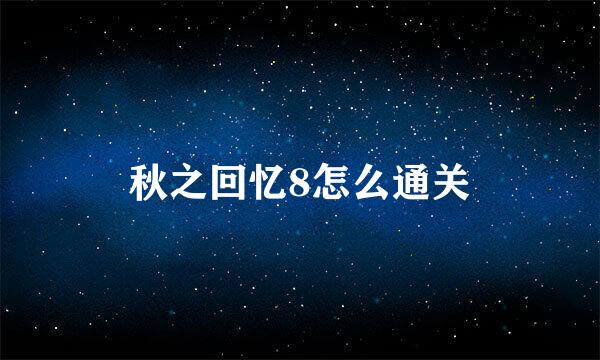 秋之回忆8怎么通关